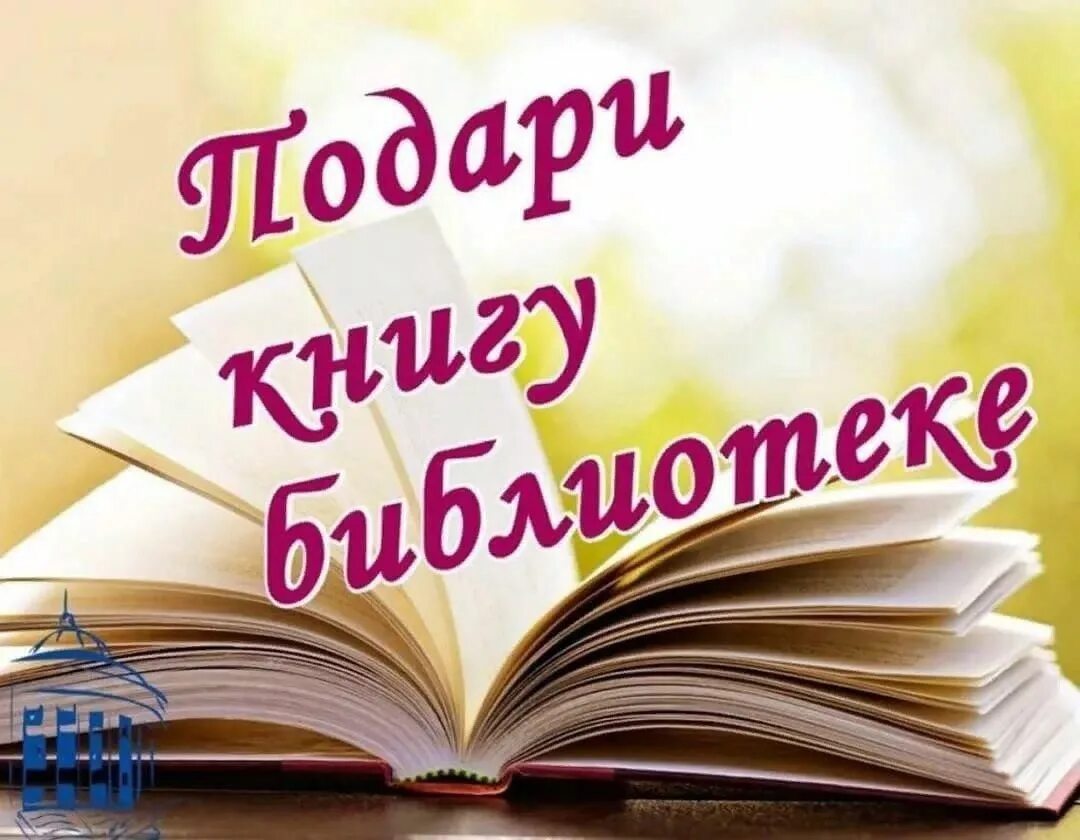 Подари книгу библиотеке